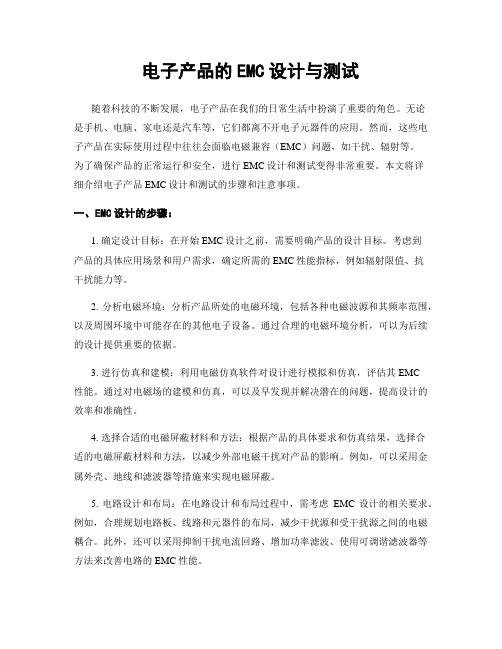 电子产品的 EMC 设计与测试

随着科技的不断发展，电子产品在我们的日常生活中扮演了重要的角色。无论是手机、电脑、家电还是汽车等，它们都离不开电子元器件的应用。然而，这些电子产品在实际使用过程中往往会面临电磁兼容（EMC）问题，如干扰、辐射等。为了确保产品的正常运行和安全，进行 EMC 设计和测试变得非常重要。本文将详细介绍电子产品 EMC 设计和测试的步骤和注意事项。

一、EMC 设计的步骤：

1. 确定设计目标：在开始 EMC 设计之前，需要明确产品的设计目标。考虑到产品的具体应用场景和用户需求，确定所需的 EMC 性能指标，例如辐射限值、抗干扰能力等。

2. 分析电磁环境：分析产品所处的电磁环境，包括各种电磁波源和其频率范围，以及周围环境中可能存在的其他电子设备。通过合理的电磁环境分析，可以为后续的设计提供重要的依据。

3. 进行仿真和建模：利用电磁仿真软件对设计进行模拟和仿真，评估其 EMC 性能。通过对电磁场的建模和仿真，可以及早发现并解决潜在的问题，提高设计的效率和准确性。

4. 选择合适的电磁屏蔽材料和方法：根据产品的具体要求和仿真结果，选择合适的电磁屏蔽材料和方法，以减少外部电磁干扰对产品的影响。例如，可以采用金属外壳、地线和滤波器等措施来实现电磁屏蔽。

5. 电路设计和布局：在电路设计和布局过程中，需考虑 EMC 设计的相关要求。例如，合理规划电路板、线路和元器件的布局，减少干扰源和受干扰源之间的电磁耦合。此外，还可以采用抑制干扰电流回路、增加功率滤波、使用可调谐滤波器等方法来改善电路的 EMC 性能。